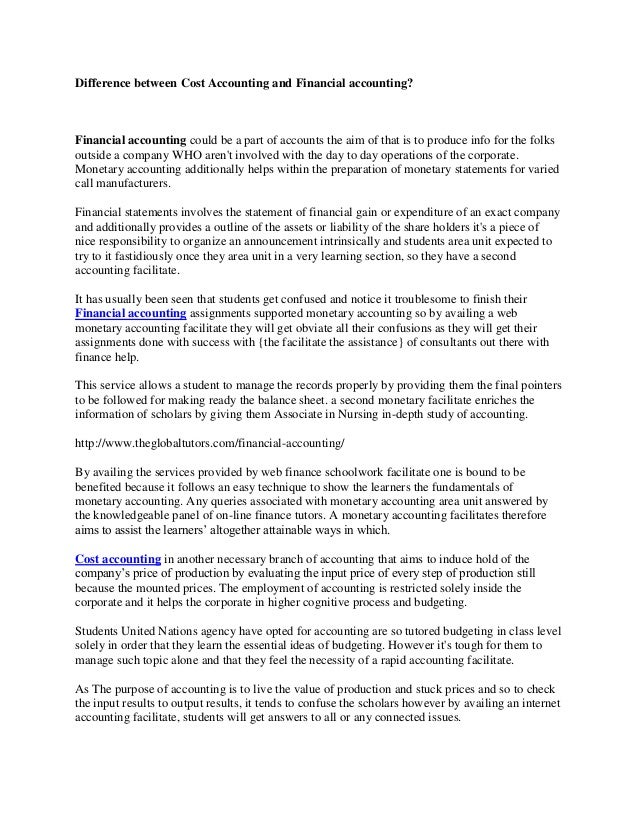 Difference between Cost Accounting and Financial accounting?

Financial accounting could be a part of accounts the aim of that is to produce info for the folks outside a company WHO aren't involved with the day to day operations of the corporate. Monetary accounting additionally helps within the preparation of monetary statements for varied call manufacturers.

Financial statements involves the statement of financial gain or expenditure of an exact company and additionally provides a outline of the assets or liability of the share holders it's a piece of nice responsibility to organize an announcement intrinsically and students area unit expected to try to it fastidiously once they area unit in a very learning section, so they have a second accounting facilitate.

It has usually been seen that students get confused and notice it troublesome to finish their Financial accounting assignments supported monetary accounting so by availing a web monetary accounting facilitate they will get obviate all their confusions as they will get their assignments done with success with {the facilitate the assistance} of consultants out there with finance help.

This service allows a student to manage the records properly by providing them the final pointers to be followed for making ready the balance sheet. a second monetary facilitate enriches the information of scholars by giving them Associate in Nursing in-depth study of accounting.

http://www.theglobaltutors.com/financial-accounting/

By availing the services provided by web finance schoolwork facilitate one is bound to be benefited because it follows an easy technique to show the learners the fundamentals of monetary accounting. Any queries associated with monetary accounting area unit answered by the knowledgeable panel of on-line finance tutors. A monetary accounting facilitates therefore aims to assist the learners' altogether attainable ways in which.

Cost accounting in another necessary branch of accounting that aims to induce hold of the company's price of production by evaluating the input price of every step of production still because the mounted prices. The employment of accounting is restricted solely inside the corporate and it helps the corporate in higher cognitive process and budgeting.

Students United Nations agency have opted for accounting are so tutored budgeting in class level solely in order that they learn the essential ideas of budgeting. However it's tough for them to manage such topic alone and that they feel the necessity of a rapid accounting facilitate.

As The purpose of accounting is to live the value of production and stuck prices and so to check the input results to output results, it tends to confuse the scholars however by availing an internet accounting facilitate, students will get answers to all or any connected issues.